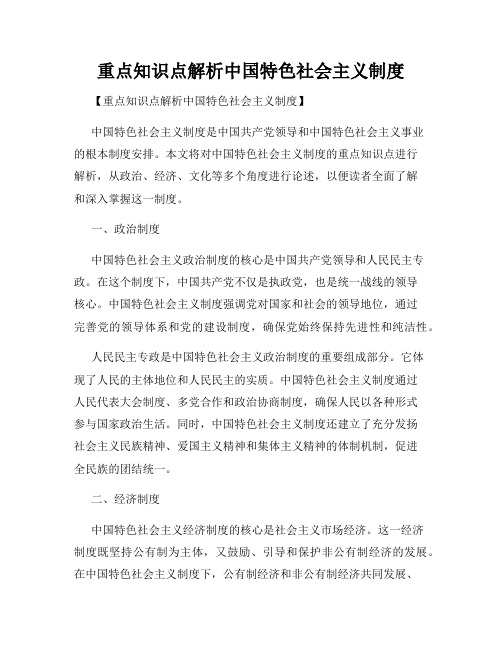 重点知识点解析中国特色社会主义制度

【重点知识点解析中国特色社会主义制度】

中国特色社会主义制度是中国共产党领导和中国特色社会主义事业的根本制度安排。本文将对中国特色社会主义制度的重点知识点进行解析，从政治、经济、文化等多个角度进行论述，以便读者全面了解和深入掌握这一制度。

一、政治制度

中国特色社会主义政治制度的核心是中国共产党领导和人民民主专政。在这个制度下，中国共产党不仅是执政党，也是统一战线的领导核心。中国特色社会主义制度强调党对国家和社会的领导地位，通过完善党的领导体系和党的建设制度，确保党始终保持先进性和纯洁性。

人民民主专政是中国特色社会主义政治制度的重要组成部分。它体现了人民的主体地位和人民民主的实质。中国特色社会主义制度通过人民代表大会制度、多党合作和政治协商制度，确保人民以各种形式参与国家政治生活。同时，中国特色社会主义制度还建立了充分发扬社会主义民族精神、爱国主义精神和集体主义精神的体制机制，促进全民族的团结统一。

二、经济制度

中国特色社会主义经济制度的核心是社会主义市场经济。这一经济制度既坚持公有制为主体，又鼓励、引导和保护非公有制经济的发展。在中国特色社会主义制度下，公有制经济和非公有制经济共同发展、